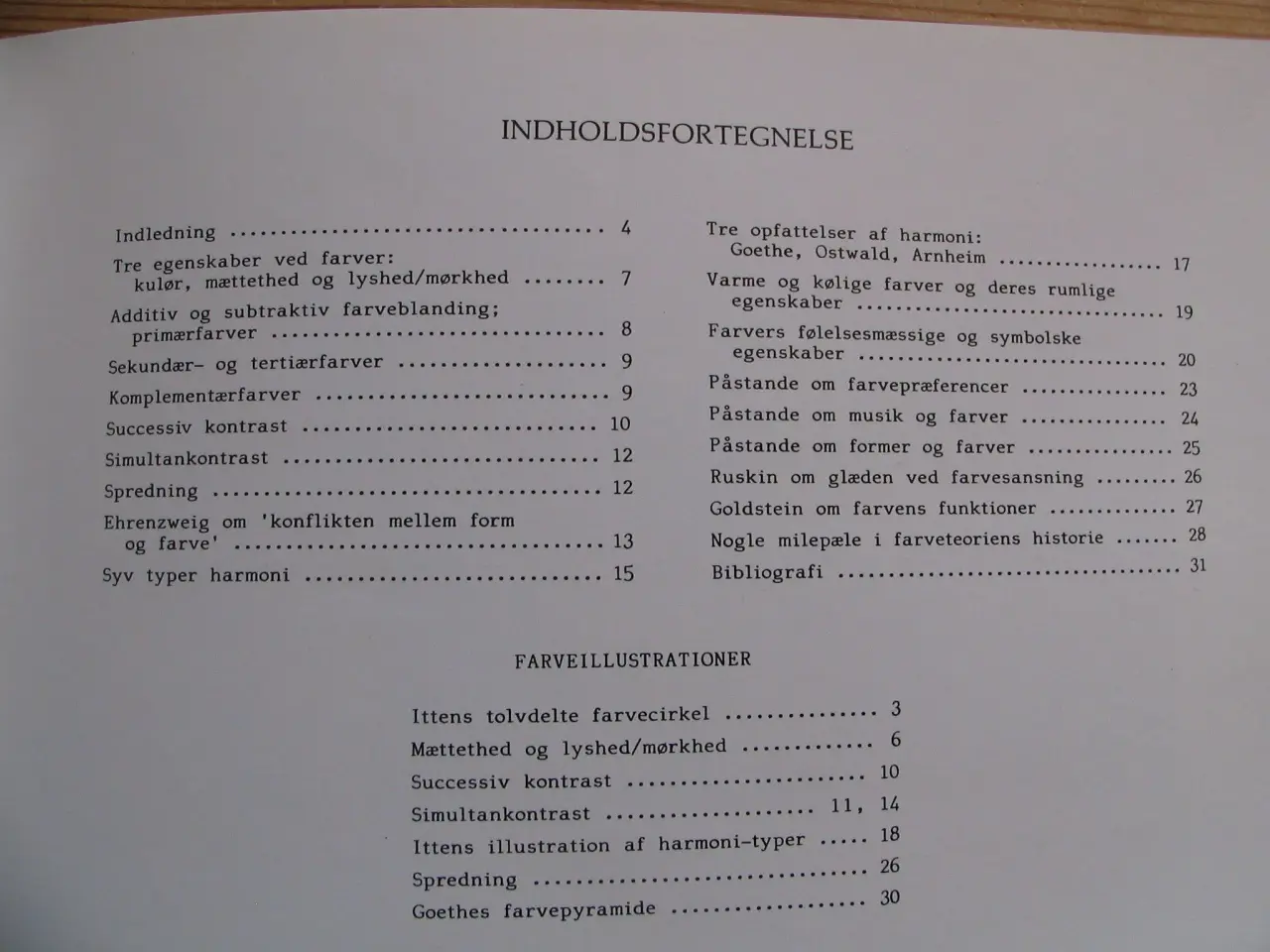 INDHOLDSFORTEGNELSE

Indledning 4

Tre egenskaber ved farver:
kulør, mættethed og lyshed/mørkhed 7

Additiv og subtraktiv farveblanding;
primærfarver 8

Sekundær- og tertiærfarver 9

Komplementærfarver 9

Successiv kontrast 10

Simultankontrast 12

Spredning 12

Ehrenzweig om 'konflikten mellem form
og farve' 13

Syv typer harmoni 15

Tre opfattelser af harmoni:
Goethe, Ostwald, Arnheim 17

Varme og kølige farver og deres rumlige
egenskaber 19

Farvers følelsesmæssige og symbolske
egenskaber 20

Påstande om farvepræferencer 23

Påstande om musik og farver 24

Påstande om former og farver 25

Ruskin om glæden ved farvesansning 26

Goldstein om farvens funktioner 27

Nogle milepæle i farveteoriens historie 28

Bibliografi 31

FARVEILLUSTRATIONER

Ittens tolvdelte farvecirkel 3

Mættethed og lyshed/mørkhed 6

Successiv kontrast 10

Simultankontrast 11, 14

Ittens illustration af harmoni-typer 18

Spredning 26

Goethes farvepyramide 30